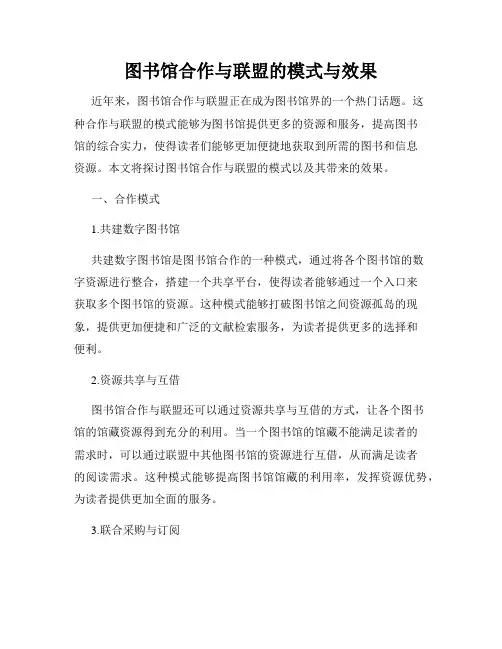 图书馆合作与联盟的模式与效果

近年来，图书馆合作与联盟正在成为图书馆界的一个热门话题。这种合作与联盟的模式能够为图书馆提供更多的资源和服务，提高图书馆的综合实力，使得读者们能够更加便捷地获取到所需的图书和信息资源。本文将探讨图书馆合作与联盟的模式以及其带来的效果。

一、合作模式

1.共建数字图书馆

共建数字图书馆是图书馆合作的一种模式，通过将各个图书馆的数字资源进行整合，搭建一个共享平台，使得读者能够通过一个入口来获取多个图书馆的资源。这种模式能够打破图书馆之间资源孤岛的现象，提供更加便捷和广泛的文献检索服务，为读者提供更多的选择和便利。

2.资源共享与互借

图书馆合作与联盟还可以通过资源共享与互借的方式，让各个图书馆的馆藏资源得到充分的利用。当一个图书馆的馆藏不能满足读者的需求时，可以通过联盟中其他图书馆的资源进行互借，从而满足读者的阅读需求。这种模式能够提高图书馆馆藏的利用率，发挥资源优势，为读者提供更加全面的服务。

3.联合采购与订阅